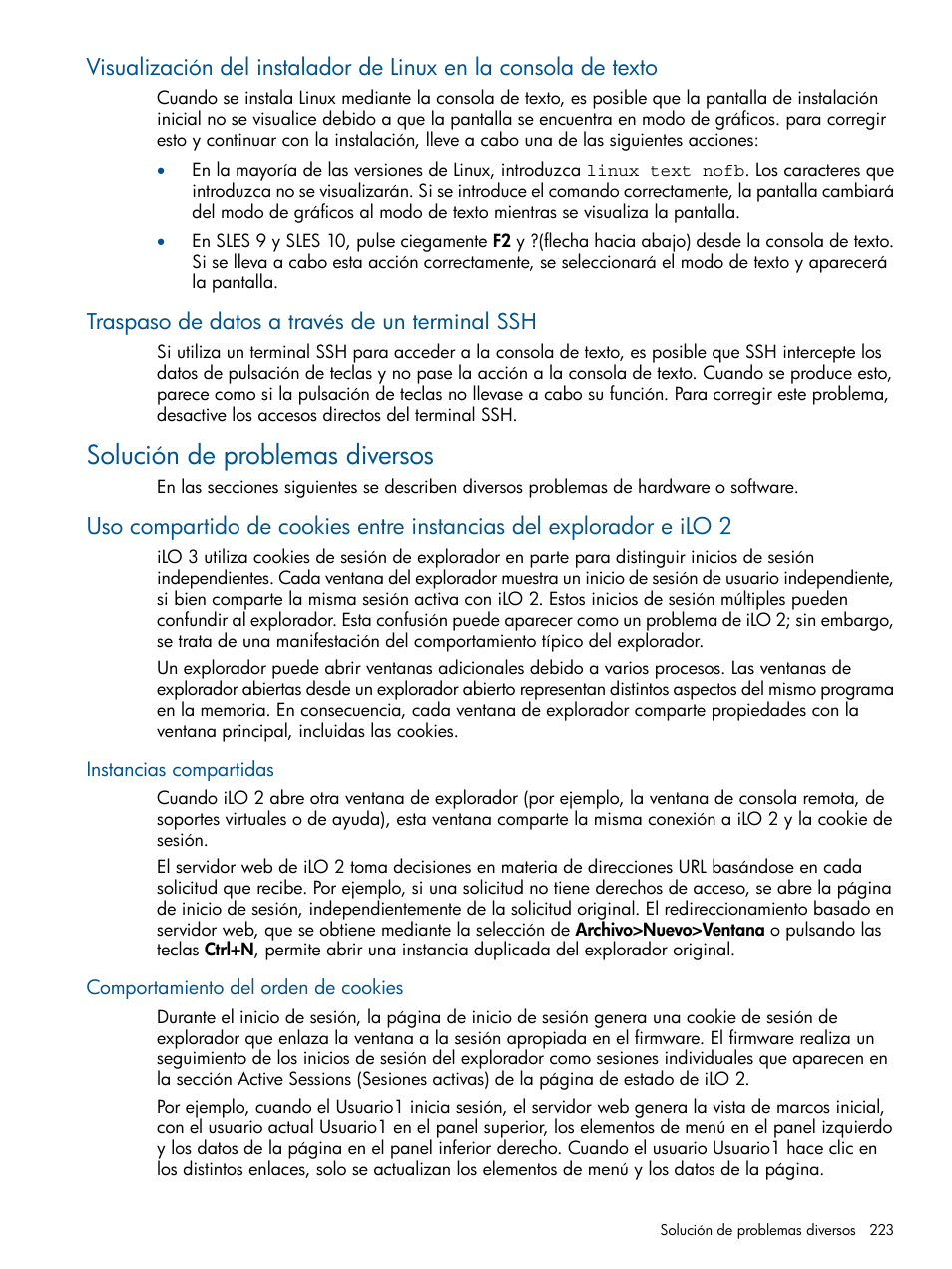 Visualización del instalador de Linux en la consola de texto

Cuando se instala Linux mediante la consola de texto, es posible que la pantalla de instalación inicial no se visualice debido a que la pantalla se encuentra en modo de gráficos. para corregir esto y continuar con la instalación, lleve a cabo una de las siguientes acciones:

• En la mayoría de las versiones de Linux, introduzca linux text nofb. Los caracteres que introduzca no se visualizarán. Si se introduce el comando correctamente, la pantalla cambiará del modo de gráficos al modo de texto mientras se visualiza la pantalla.

• En SLES 9 y SLES 10, pulse ciegamente F2 y ?(flecha hacia abajo) desde la consola de texto. Si se lleva a cabo esta acción correctamente, se seleccionará el modo de texto y aparecerá la pantalla.

Traspaso de datos a través de un terminal SSH

Si utiliza un terminal SSH para acceder a la consola de texto, es posible que SSH intercepte los datos de pulsación de teclas y no pase la acción a la consola de texto. Cuando se produce esto, parece como si la pulsación de teclas no llevase a cabo su función. Para corregir este problema, desactive los accesos directos del terminal SSH.

Solución de problemas diversos

En las secciones siguientes se describen diversos problemas de hardware o software.

Uso compartido de cookies entre instancias del explorador e iLO 2

iLO 3 utiliza cookies de sesión de explorador en parte para distinguir inicios de sesión independientes. Cada ventana del explorador muestra un inicio de sesión de usuario independiente, si bien comparte la misma sesión activa con iLO 2. Estos inicios de sesión múltiples pueden confundir al explorador. Esta confusión puede aparecer como un problema de iLO 2; sin embargo, se trata de una manifestación del comportamiento típico del explorador.

Un explorador puede abrir ventanas adicionales debido a varios procesos. Las ventanas de explorador abiertas desde un explorador abierto representan distintos aspectos del mismo programa en la memoria. En consecuencia, cada ventana de explorador comparte propiedades con la ventana principal, incluidas las cookies.

Instancias compartidas

Cuando iLO 2 abre otra ventana de explorador (por ejemplo, la ventana de consola remota, de soportes virtuales o de ayuda), esta ventana comparte la misma conexión a iLO 2 y la cookie de sesión.

El servidor web de iLO 2 toma decisiones en materia de direcciones URL basándose en cada solicitud que recibe. Por ejemplo, si una solicitud no tiene derechos de acceso, se abre la página de inicio de sesión, independientemente de la solicitud original. El redireccionamiento basado en servidor web, que se obtiene mediante la selección de Archivo>Nuevo>Ventana o pulsando las teclas Ctrl+N, permite abrir una instancia duplicada del explorador original.

Comportamiento del orden de cookies

Durante el inicio de sesión, la página de inicio de sesión genera una cookie de sesión de explorador que enlaza la ventana a la sesión apropiada en el firmware. El firmware realiza un seguimiento de los inicios de sesión del explorador como sesiones individuales que aparecen en la sección Active Sessions (Sesiones activas) de la página de estado de iLO 2.

Por ejemplo, cuando el Usuario1 inicia sesión, el servidor web genera la vista de marcos inicial, con el usuario actual Usuario1 en el panel superior, los elementos de menú en el panel izquierdo y los datos de la página en el panel inferior derecho. Cuando el usuario Usuario1 hace clic en los distintos enlaces, solo se actualizan los elementos de menú y los datos de la página.

Solución de problemas diversos 223